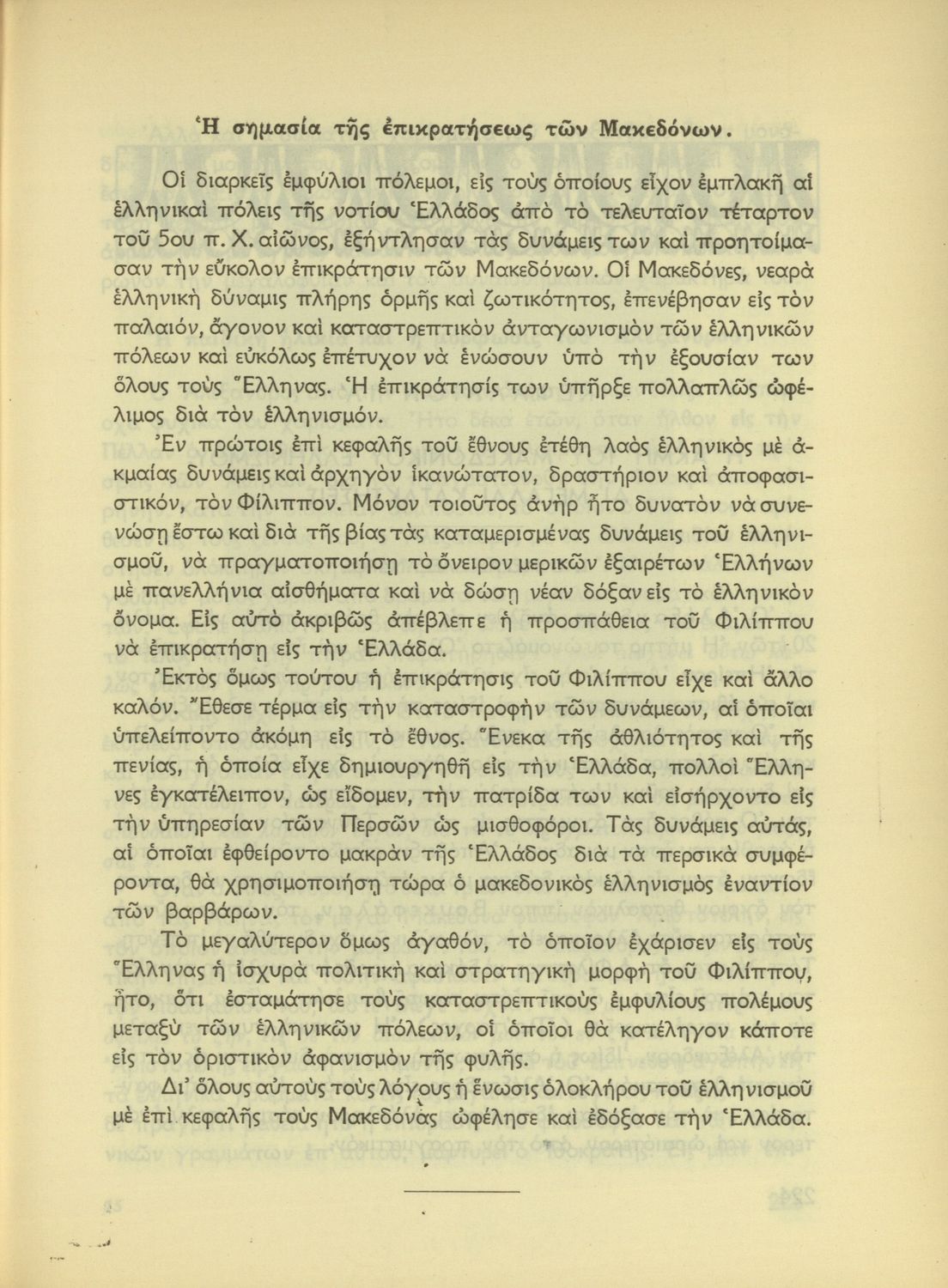 Ἡ σημασία τῆς ἐπικρατήσεως τῶν Μακεδόνων.

Οἱ διαρκεῖς ἐμφύλιοι πόλεμοι, εἰς τοὺς ὁποίους εἶχον ἐμπλακῆ αἱ ἑλληνικαὶ πόλεις τῆς νοτίου Ἑλλάδος ἀπὸ τὸ τελευταῖον τέταρτον τοῦ 5ου π. Χ. αἰῶνος, ἐξήντλησαν τὰς δυνάμεις των καὶ προητοίμασαν τὴν εὔκολον ἐπικράτησιν τῶν Μακεδόνων. Οἱ Μακεδόνες, νεαρὰ ἑλληνικὴ δύναμις πλήρης ὁρμῆς καὶ ζωτικότητος, ἐπενέβησαν εἰς τὸν παλαιόν, ἄγονον καὶ καταστρεπτικὸν ἀνταγωνισμὸν τῶν ἑλληνικῶν πόλεων καὶ εὐκόλως ἐπέτυχον νὰ ἑνώσουν ὑπὸ τὴν ἐξουσίαν των ὅλους τοὺς Ἕλληνας. Ἡ ἐπικράτησίς των ὑπῆρξε πολλαπλῶς ὠφέλιμος διὰ τὸν ἑλληνισμόν.

Ἐν πρώτοις ἐπὶ κεφαλῆς τοῦ ἔθνους ἐτέθη λαὸς ἑλληνικὸς μὲ ἀκμαίας δυνάμεις καὶ ἀρχηγὸν ἱκανώτατον, δραστήριον καὶ ἀποφασιστικόν, τὸν Φίλιππον. Μόνον τοιοῦτος ἀνὴρ ἦτο δυνατὸν νὰ συνενώσῃ ἔστω καὶ διὰ τῆς βίας τὰς καταμερισμένας δυνάμεις τοῦ ἑλληνισμοῦ, νὰ πραγματοποιήσῃ τὸ ὄνειρον μερικῶν ἐξαιρέτων Ἑλλήνων μὲ πανελλήνια αἰσθήματα καὶ νὰ δώσῃ νέαν δόξαν εἰς τὸ ἑλληνικὸν ὄνομα. Εἰς αὐτὸ ἀκριβῶς ἀπέβλεπε ἡ προσπάθεια τοῦ Φιλίππου νὰ ἐπικρατήσῃ εἰς τὴν Ἑλλάδα.

Ἐκτὸς ὅμως τούτου ἡ ἐπικράτησις τοῦ Φιλίππου εἶχε καὶ ἄλλο καλόν. Ἔθεσε τέρμα εἰς τὴν καταστροφὴν τῶν δυνάμεων, αἱ ὁποῖαι ὑπελείποντο ἀκόμη εἰς τὸ ἔθνος. Ἕνεκα τῆς ἀθλιότητος καὶ τῆς πενίας, ἡ ὁποία εἶχε δημιουργηθῆ εἰς τὴν Ἑλλάδα, πολλοὶ Ἕλληνες ἐγκατέλειπον, ὡς εἴδομεν, τὴν πατρίδα των καὶ εἰσήρχοντο εἰς τὴν ὑπηρεσίαν τῶν Περσῶν ὡς μισθοφόροι. Τὰς δυνάμεις αὐτάς, αἱ ὁποῖαι ἐφθείροντο μακρὰν τῆς Ἑλλάδος διὰ τὰ περσικὰ συμφέροντα, θὰ χρησιμοποιήσῃ τώρα ὁ μακεδονικὸς ἑλληνισμὸς ἐναντίον τῶν βαρβάρων.

Τὸ μεγαλύτερον ὅμως ἀγαθόν, τὸ ὁποῖον ἐχάρισεν εἰς τοὺς Ἕλληνας ἡ ἰσχυρὰ πολιτικὴ καὶ στρατηγικὴ μορφὴ τοῦ Φιλίππου, ἦτο, ὅτι ἐσταμάτησε τοὺς καταστρεπτικοὺς ἐμφυλίους πολέμους μεταξὺ τῶν ἑλληνικῶν πόλεων, οἱ ὁποῖοι θὰ κατέληγον κάποτε εἰς τὸν ὁριστικὸν ἀφανισμὸν τῆς φυλῆς.

Δι' ὅλους αὐτοὺς τοὺς λόγους ἡ ἕνωσις ὁλοκλήρου τοῦ ἑλληνισμοῦ μὲ ἐπὶ κεφαλῆς τοὺς Μακεδόνας ὠφέλησε καὶ ἐδόξασε τὴν Ἑλλάδα.